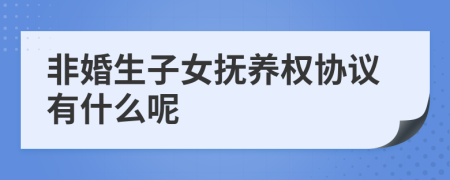 非婚生子女抚养权协议有什么呢